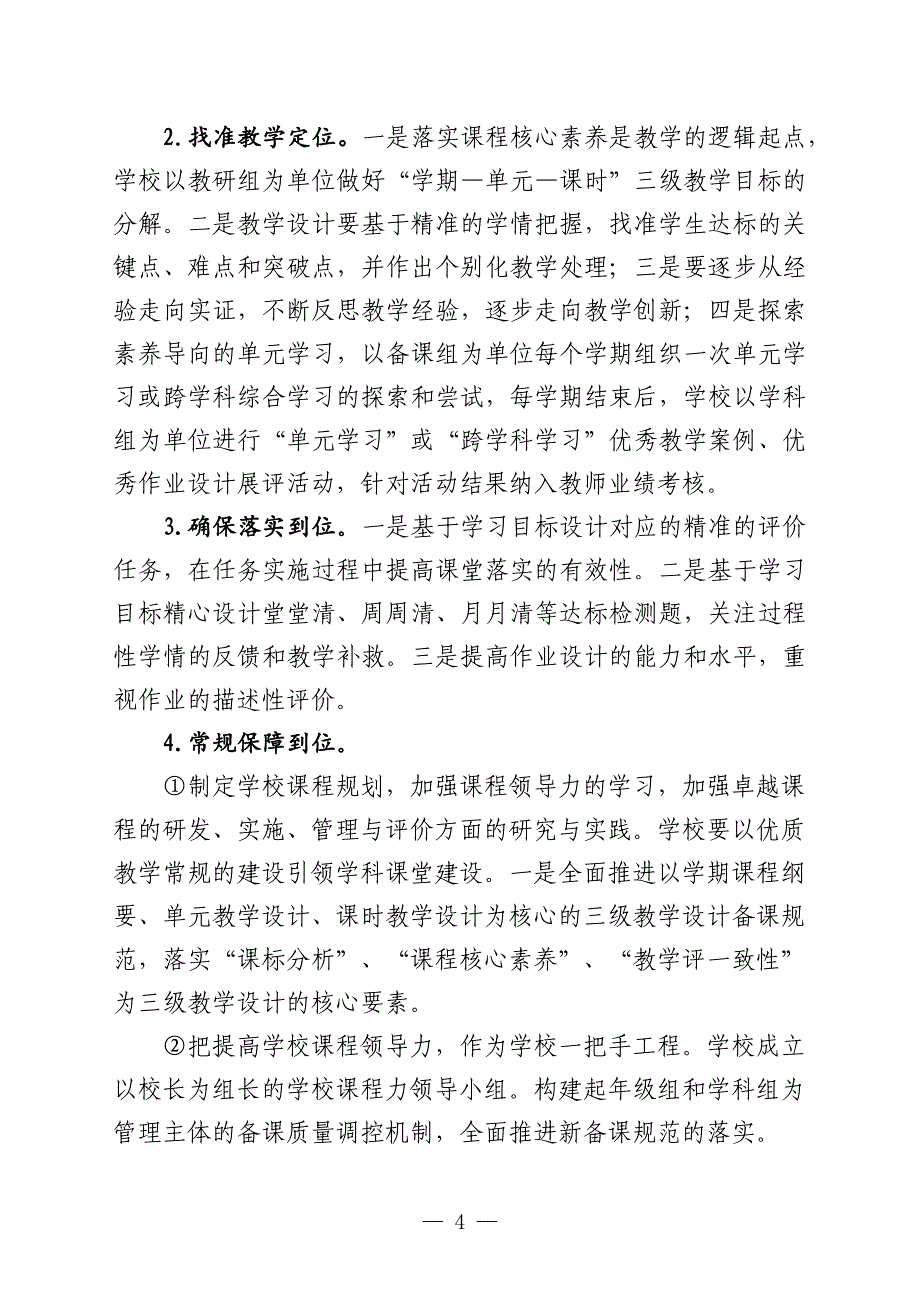 2.找准教学定位。一是落实课程核心素养是教学的逻辑起点，学校以教研组为单位做好“学期—单元—课时”三级教学目标的分解。二是教学设计要基于精准的学情把握，找准学生达标的关键点、难点和突破点，并作出个别化教学处理；三是要逐步从经验走向实证，不断反思教学经验，逐步走向教学创新；四是探索素养导向的单元学习，以备课组为单位每个学期组织一次单元学习或跨学科综合学习的探索和尝试，每学期结束后，学校以学科组为单位进行“单元学习”或“跨学科学习”优秀教学案例、优秀作业设计展评活动，针对活动结果纳入教师业绩考核。

3.确保落实到位。一是基于学习目标设计对应的精准的评价任务，在任务实施过程中提高课堂落实的有效性。二是基于学习目标精心设计堂堂清、周周清、月月清等达标检测题，关注过程性学情的反馈和教学补救。三是提高作业设计的能力和水平，重视作业的描述性评价。

4.常规保障到位。

①制定学校课程规划，加强课程领导力的学习，加强卓越课程的研发、实施、管理与评价方面的研究与实践。学校要以优质教学常规的建设引领学科课堂建设。一是全面推进以学期课程纲要、单元教学设计、课时教学设计为核心的三级教学设计备课规范，落实“课标分析”、“课程核心素养”、“教学评一致性”为三级教学设计的核心要素。

②把提高学校课程领导力，作为学校一把手工程。学校成立以校长为组长的学校课程力领导小组。构建起年级组和学科组为管理主体的备课质量调控机制，全面推进新备课规范的落实。

— 4 —